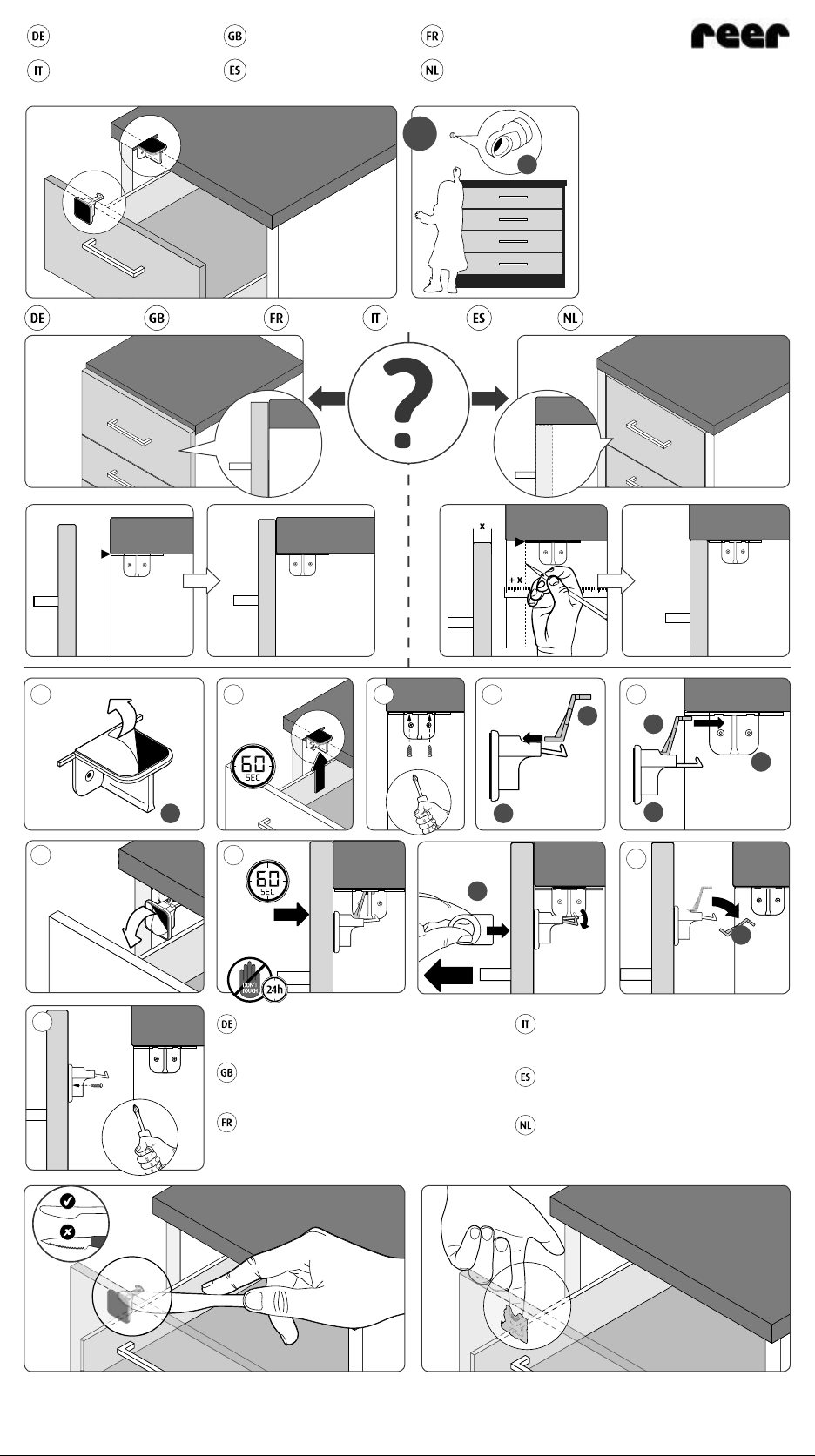 DE GB FR
IT ES NL

reer

DE GB FR IT ES NL

?

x

+ x

60 SEC

60 SEC

DON'T TOUCH

24h

DE

GB

FR

IT

ES

NL